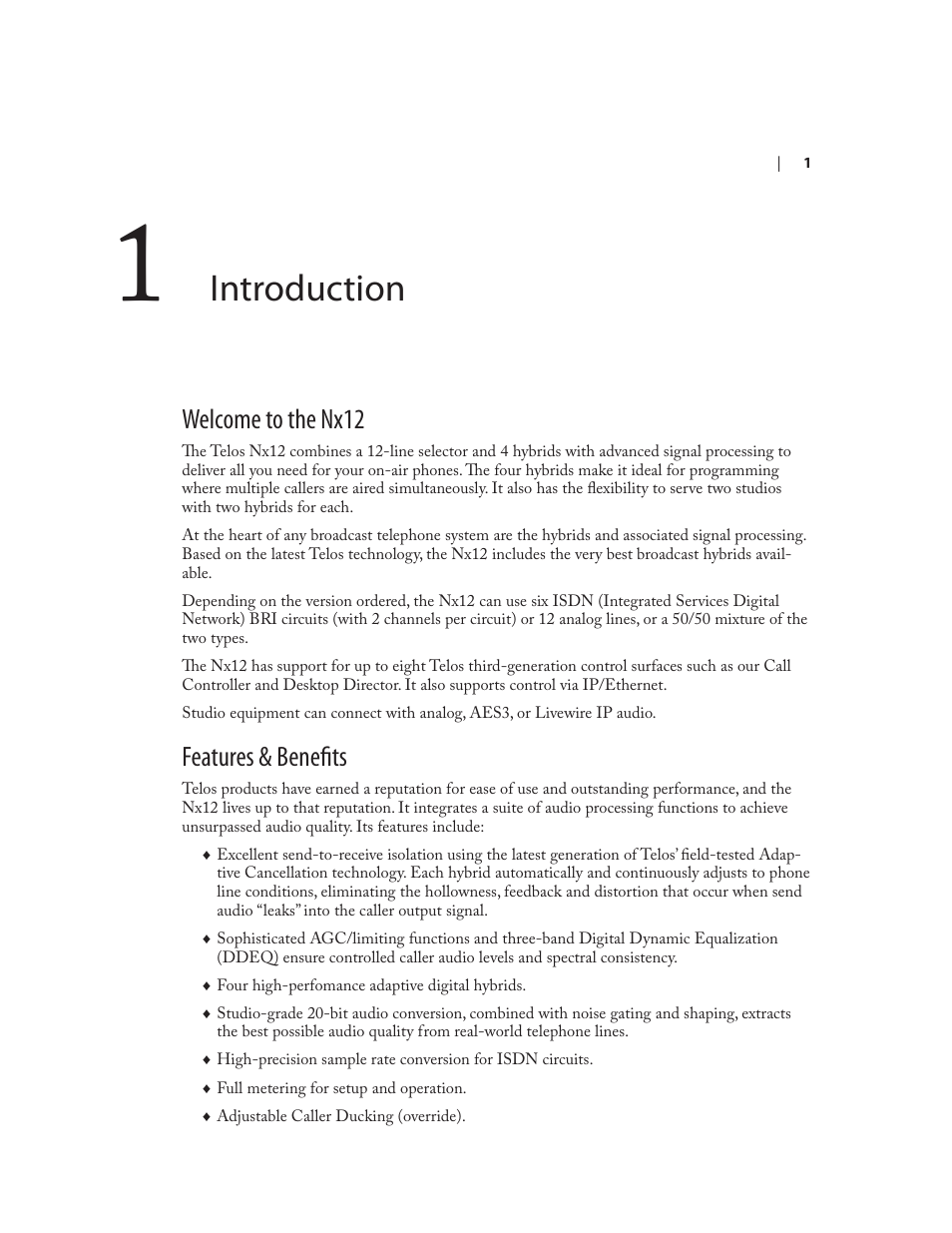 | 1

1 Introduction

Welcome to the Nx12

The Telos Nx12 combines a 12-line selector and 4 hybrids with advanced signal processing to deliver all you need for your on-air phones. The four hybrids make it ideal for programming where multiple callers are aired simultaneously. It also has the flexibility to serve two studios with two hybrids for each.

At the heart of any broadcast telephone system are the hybrids and associated signal processing. Based on the latest Telos technology, the Nx12 includes the very best broadcast hybrids available.

Depending on the version ordered, the Nx12 can use six ISDN (Integrated Services Digital Network) BRI circuits (with 2 channels per circuit) or 12 analog lines, or a 50/50 mixture of the two types.

The Nx12 has support for up to eight Telos third-generation control surfaces such as our Call Controller and Desktop Director. It also supports control via IP/Ethernet.

Studio equipment can connect with analog, AES3, or Livewire IP audio.

Features & Benefits

Telos products have earned a reputation for ease of use and outstanding performance, and the Nx12 lives up to that reputation. It integrates a suite of audio processing functions to achieve unsurpassed audio quality. Its features include:

♦ Excellent send-to-receive isolation using the latest generation of Telos' field-tested Adaptive Cancellation technology. Each hybrid automatically and continuously adjusts to phone line conditions, eliminating the hollowness, feedback and distortion that occur when send audio "leaks" into the caller output signal.

♦ Sophisticated AGC/limiting functions and three-band Digital Dynamic Equalization (DDEQ) ensure controlled caller audio levels and spectral consistency.

♦ Four high-perfomance adaptive digital hybrids.

♦ Studio-grade 20-bit audio conversion, combined with noise gating and shaping, extracts the best possible audio quality from real-world telephone lines.

♦ High-precision sample rate conversion for ISDN circuits.

♦ Full metering for setup and operation.

♦ Adjustable Caller Ducking (override).